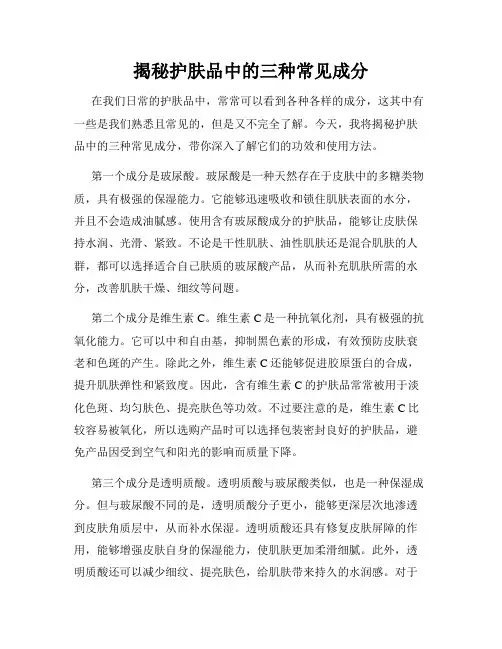 揭秘护肤品中的三种常见成分

在我们日常的护肤品中，常常可以看到各种各样的成分，这其中有一些是我们熟悉且常见的，但是又不完全了解。今天，我将揭秘护肤品中的三种常见成分，带你深入了解它们的功效和使用方法。

第一个成分是玻尿酸。玻尿酸是一种天然存在于皮肤中的多糖类物质，具有极强的保湿能力。它能够迅速吸收和锁住肌肤表面的水分，并且不会造成油腻感。使用含有玻尿酸成分的护肤品，能够让皮肤保持水润、光滑、紧致。不论是干性肌肤、油性肌肤还是混合肌肤的人群，都可以选择适合自己肤质的玻尿酸产品，从而补充肌肤所需的水分，改善肌肤干燥、细纹等问题。

第二个成分是维生素 C。维生素 C 是一种抗氧化剂，具有极强的抗氧化能力。它可以中和自由基，抑制黑色素的形成，有效预防皮肤衰老和色斑的产生。除此之外，维生素 C 还能够促进胶原蛋白的合成，提升肌肤弹性和紧致度。因此，含有维生素 C 的护肤品常常被用于淡化色斑、均匀肤色、提亮肤色等功效。不过要注意的是，维生素 C 比较容易被氧化，所以选购产品时可以选择包装密封良好的护肤品，避免产品因受到空气和阳光的影响而质量下降。

第三个成分是透明质酸。透明质酸与玻尿酸类似，也是一种保湿成分。但与玻尿酸不同的是，透明质酸分子更小，能够更深层次地渗透到皮肤角质层中，从而补水保湿。透明质酸还具有修复皮肤屏障的作用，能够增强皮肤自身的保湿能力，使肌肤更加柔滑细腻。此外，透明质酸还可以减少细纹、提亮肤色，给肌肤带来持久的水润感。对于